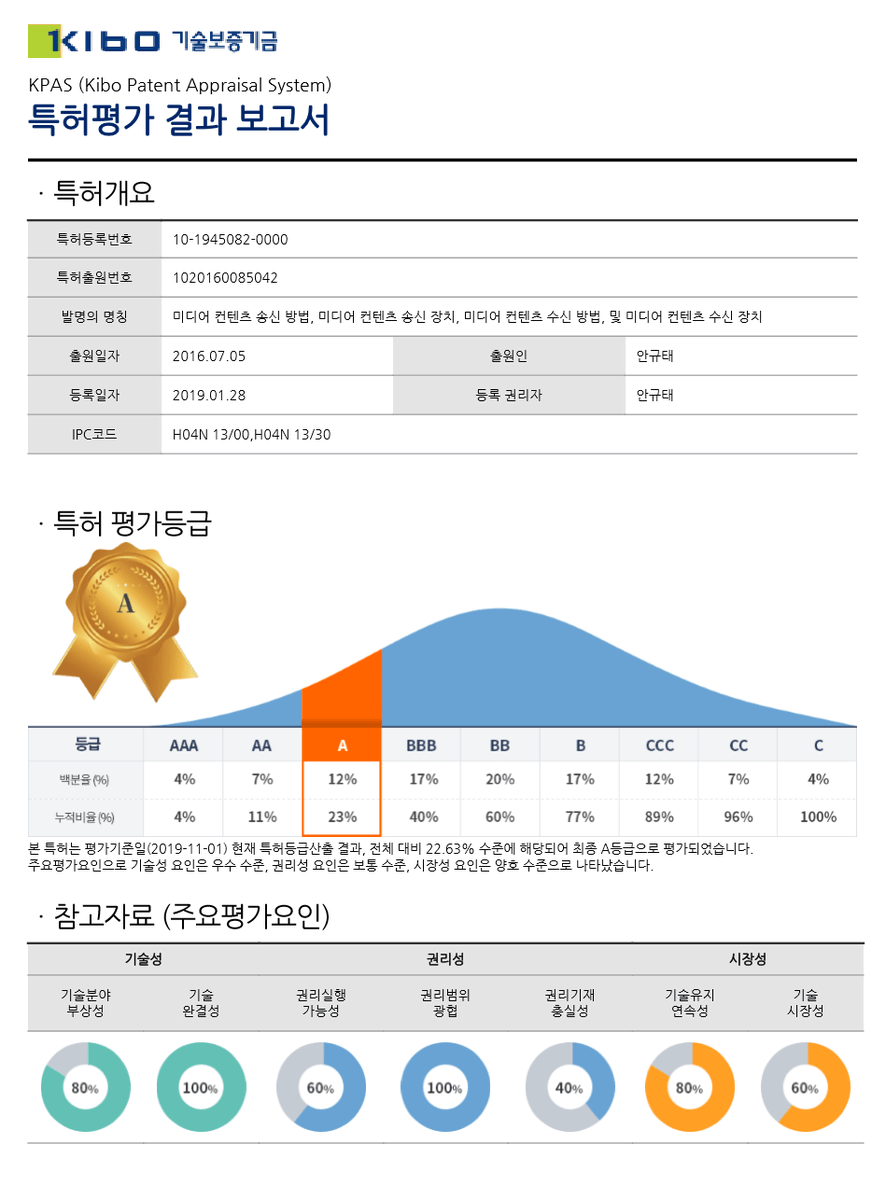 KIBO 기술보증기금

KPAS (Kibo Patent Appraisal System)
특허평가 결과 보고서

· 특허개요

| 특허등록번호 | 10-1945082-0000 | | |
|---|---|---|---|
| 특허출원번호 | 1020160085042 | | |
| 발명의 명칭 | 미디어 컨텐츠 송신 방법, 미디어 컨텐츠 송신 장치, 미디어 컨텐츠 수신 방법, 및 미디어 컨텐츠 수신 장치 | | |
| 출원일자 | 2016.07.05 | 출원인 | 안규태 |
| 등록일자 | 2019.01.28 | 등록 권리자 | 안규태 |
| IPC코드 | H04N 13/00,H04N 13/30 | | |

· 특허 평가등급

A

| 등급 | AAA | AA | A | BBB | BB | B | CCC | CC | C |
|---|---|---|---|---|---|---|---|---|---|
| 백분율 (%) | 4% | 7% | 12% | 17% | 20% | 17% | 12% | 7% | 4% |
| 누적비율 (%) | 4% | 11% | 23% | 40% | 60% | 77% | 89% | 96% | 100% |

본 특허는 평가기준일(2019-11-01) 현재 특허등급산출 결과, 전체 대비 22.63% 수준에 해당되어 최종 A등급으로 평가되었습니다.
주요평가요인으로 기술성 요인은 우수 수준, 권리성 요인은 보통 수준, 시장성 요인은 양호 수준으로 나타났습니다.

· 참고자료 (주요평가요인)

| 기술성 | | 권리성 | | | 시장성 | |
|---|---|---|---|---|---|---|
| 기술분야 부상성 | 기술 완결성 | 권리실행 가능성 | 권리범위 광협 | 권리기재 충실성 | 기술유지 연속성 | 기술 시장성 |
| 80% | 100% | 60% | 100% | 40% | 80% | 60% |